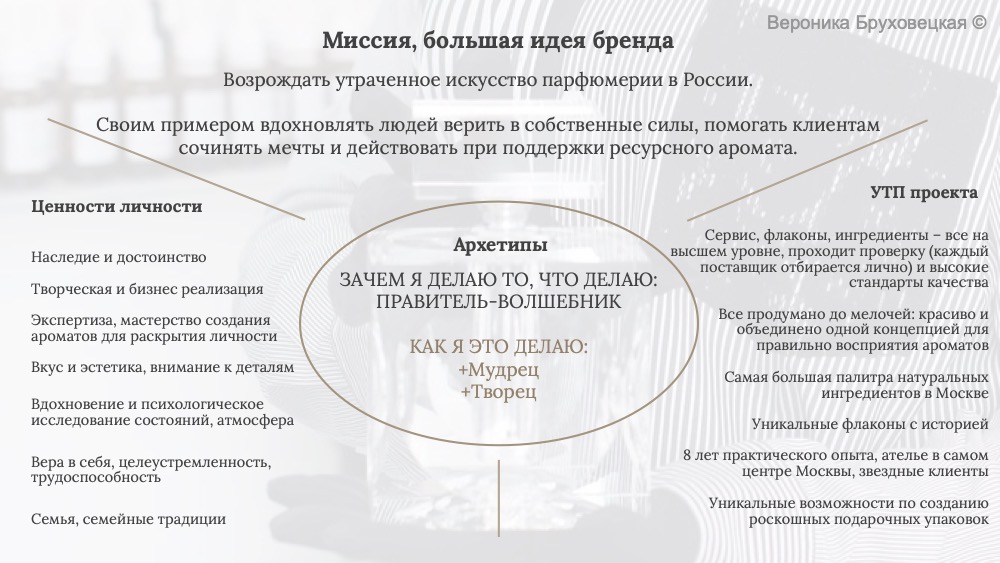 Вероника Бруховецкая ©

Миссия, большая идея бренда

Возрождать утраченное искусство парфюмерии в России.

Своим примером вдохновлять людей верить в собственные силы, помогать клиентам сочинять мечты и действовать при поддержки ресурсного аромата.

Ценности личности

Наследие и достоинство

Творческая и бизнес реализация

Экспертиза, мастерство создания ароматов для раскрытия личности

Вкус и эстетика, внимание к деталям

Вдохновение и психологическое исследование состояний, атмосфера

Вера в себя, целеустремленность, трудоспособность

Семья, семейные традиции

Архетипы

ЗАЧЕМ Я ДЕЛАЮ ТО, ЧТО ДЕЛАЮ: ПРАВИТЕЛЬ-ВОЛШЕБНИК

КАК Я ЭТО ДЕЛАЮ:
+Мудрец
+Творец

УТП проекта

Сервис, флаконы, ингредиенты – все на высшем уровне, проходит проверку (каждый поставщик отбирается лично) и высокие стандарты качества

Все продумано до мелочей: красиво и объединено одной концепцией для правильно восприятия ароматов

Самая большая палитра натуральных ингредиентов в Москве

Уникальные флаконы с историей

8 лет практического опыта, ателье в самом центре Москвы, звездные клиенты

Уникальные возможности по созданию роскошных подарочных упаковок